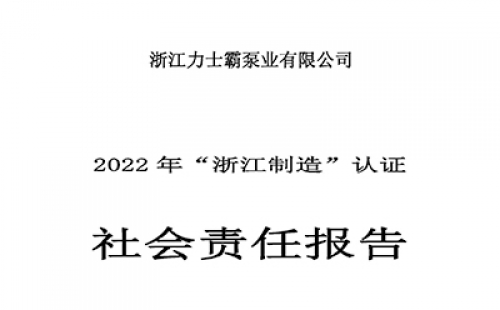 浙江力士霸泵业有限公司

2022 年“浙江制造”认证

社会责任报告